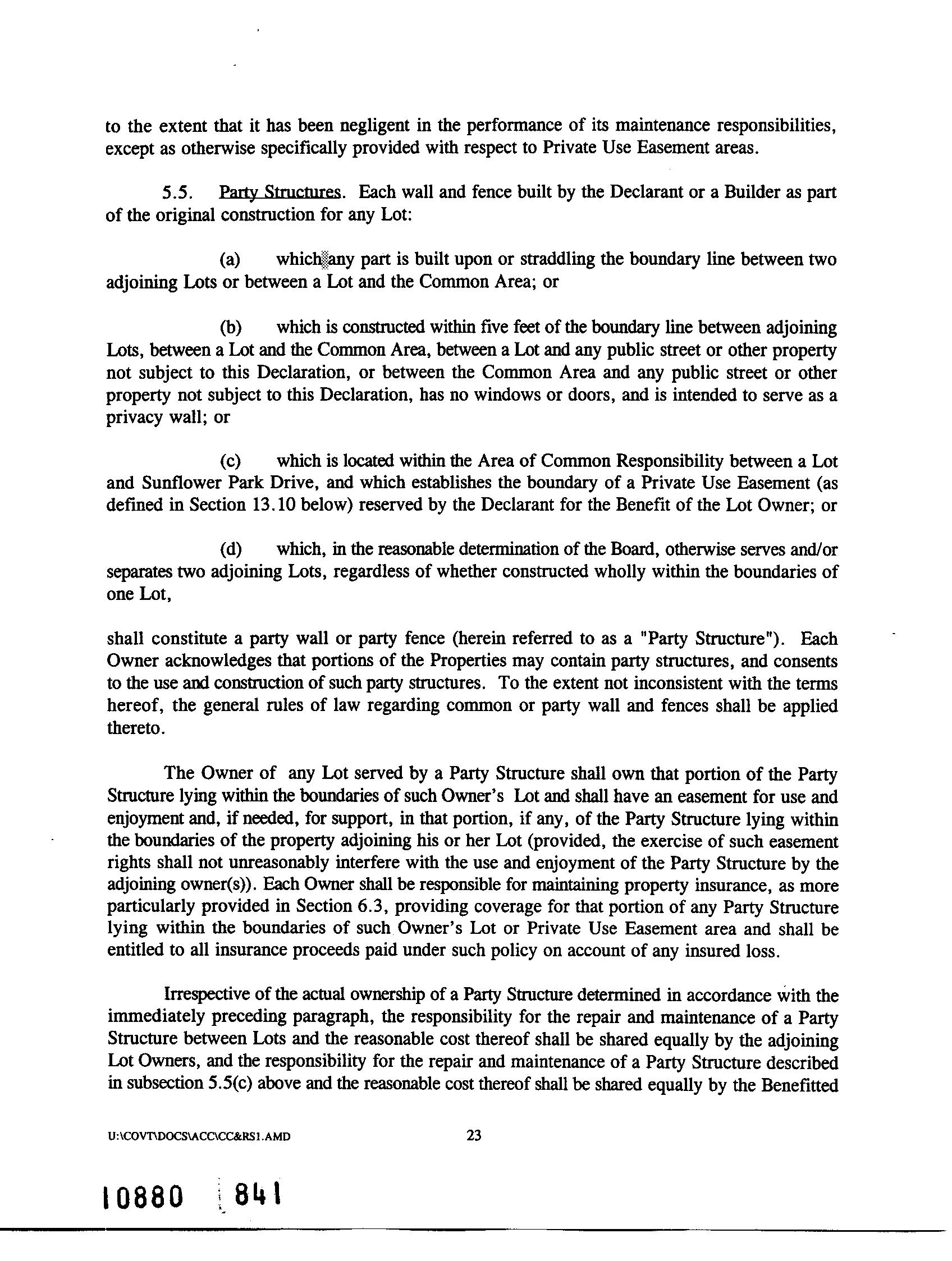 to the extent that it has been negligent in the performance of its maintenance responsibilities, except as otherwise specifically provided with respect to Private Use Easement areas.

5.5. Party Structures. Each wall and fence built by the Declarant or a Builder as part of the original construction for any Lot:

(a) which any part is built upon or straddling the boundary line between two adjoining Lots or between a Lot and the Common Area; or

(b) which is constructed within five feet of the boundary line between adjoining Lots, between a Lot and the Common Area, between a Lot and any public street or other property not subject to this Declaration, or between the Common Area and any public street or other property not subject to this Declaration, has no windows or doors, and is intended to serve as a privacy wall; or

(c) which is located within the Area of Common Responsibility between a Lot and Sunflower Park Drive, and which establishes the boundary of a Private Use Easement (as defined in Section 13.10 below) reserved by the Declarant for the Benefit of the Lot Owner; or

(d) which, in the reasonable determination of the Board, otherwise serves and/or separates two adjoining Lots, regardless of whether constructed wholly within the boundaries of one Lot,

shall constitute a party wall or party fence (herein referred to as a "Party Structure"). Each Owner acknowledges that portions of the Properties may contain party structures, and consents to the use and construction of such party structures. To the extent not inconsistent with the terms hereof, the general rules of law regarding common or party wall and fences shall be applied thereto.

The Owner of any Lot served by a Party Structure shall own that portion of the Party Structure lying within the boundaries of such Owner's Lot and shall have an easement for use and enjoyment and, if needed, for support, in that portion, if any, of the Party Structure lying within the boundaries of the property adjoining his or her Lot (provided, the exercise of such easement rights shall not unreasonably interfere with the use and enjoyment of the Party Structure by the adjoining owner(s)). Each Owner shall be responsible for maintaining property insurance, as more particularly provided in Section 6.3, providing coverage for that portion of any Party Structure lying within the boundaries of such Owner's Lot or Private Use Easement area and shall be entitled to all insurance proceeds paid under such policy on account of any insured loss.

Irrespective of the actual ownership of a Party Structure determined in accordance with the immediately preceding paragraph, the responsibility for the repair and maintenance of a Party Structure between Lots and the reasonable cost thereof shall be shared equally by the adjoining Lot Owners, and the responsibility for the repair and maintenance of a Party Structure described in subsection 5.5(c) above and the reasonable cost thereof shall be shared equally by the Benefitted

U:\COVT\DOCS\ACC\CC&RS1.AMD 23

10880 841